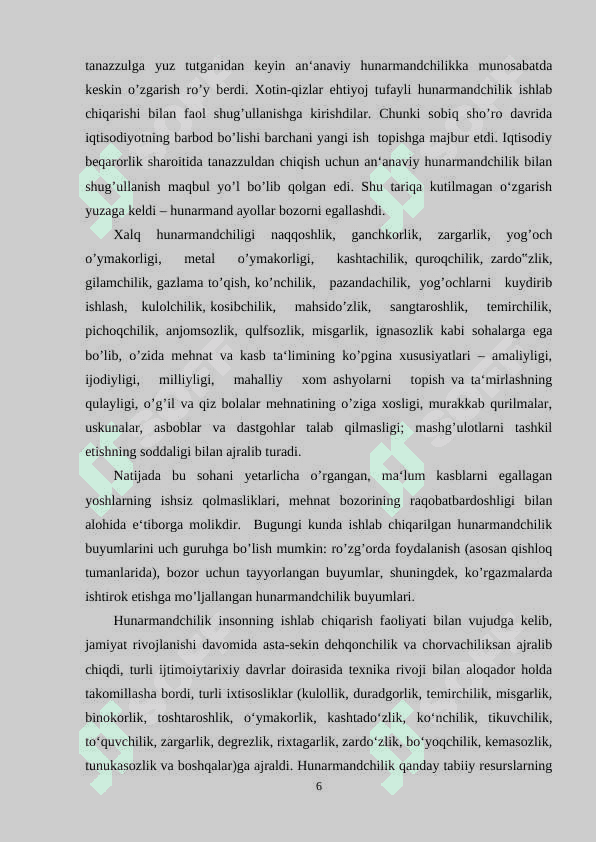 tanazzulga yuz tutganidan keyin an‘anaviy hunarmandchilikka munosabatda keskin o’zgarish ro’y berdi. Xotin-qizlar ehtiyoj tufayli hunarmandchilik ishlab chiqarishi bilan faol shug’ullanishga kirishdilar. Chunki sobiq sho’ro davrida iqtisodiyotning barbod bo’lishi barchani yangi ish topishga majbur etdi. Iqtisodiy beqarorlik sharoitida tanazzuldan chiqish uchun an‘anaviy hunarmandchilik bilan shug’ullanish maqbul yo’l bo’lib qolgan edi. Shu tariqa kutilmagan o‘zgarish yuzaga keldi – hunarmand ayollar bozorni egallashdi.

Xalq hunarmandchiligi naqqoshlik, ganchkorlik, zargarlik, yog’och o’ymakorligi, metal o’ymakorligi, kashtachilik, quroqchilik, zardo‟zlik, gilamchilik, gazlama to’qish, ko’nchilik, pazandachilik, yog’ochlarni kuydirib ishlash, kulolchilik, kosibchilik, mahsido’zlik, sangtaroshlik, temirchilik, pichoqchilik, anjomsozlik, qulfsozlik, misgarlik, ignasozlik kabi sohalarga ega bo’lib, o’zida mehnat va kasb ta‘limining ko’pgina xususiyatlari – amaliyligi, ijodiyligi, milliyligi, mahalliy xom ashyolarni topish va ta‘mirlashning qulayligi, o’g’il va qiz bolalar mehnatining o’ziga xosligi, murakkab qurilmalar, uskunalar, asboblar va dastgohlar talab qilmasligi; mashg’ulotlarni tashkil etishning soddaligi bilan ajralib turadi.

Natijada bu sohani yetarlicha o’rgangan, ma‘lum kasblarni egallagan yoshlarning ishsiz qolmasliklari, mehnat bozorining raqobatbardoshligi bilan alohida e‘tiborga molikdir. Bugungi kunda ishlab chiqarilgan hunarmandchilik buyumlarini uch guruhga bo’lish mumkin: ro’zg’orda foydalanish (asosan qishloq tumanlarida), bozor uchun tayyorlangan buyumlar, shuningdek, ko’rgazmalarda ishtirok etishga mo’ljallangan hunarmandchilik buyumlari.

Hunarmandchilik insonning ishlab chiqarish faoliyati bilan vujudga kelib, jamiyat rivojlanishi davomida asta-sekin dehqonchilik va chorvachiliksan ajralib chiqdi, turli ijtimoiytarixiy davrlar doirasida texnika rivoji bilan aloqador holda takomillasha bordi, turli ixtisosliklar (kulollik, duradgorlik, temirchilik, misgarlik, binokorlik, toshtaroshlik, o‘ymakorlik, kashtado‘zlik, ko‘nchilik, tikuvchilik, to‘quvchilik, zargarlik, degrezlik, rixtagarlik, zardo‘zlik, bo‘yoqchilik, kemasozlik, tunukasozlik va boshqalar)ga ajraldi. Hunarmandchilik qanday tabiiy resurslarning

6